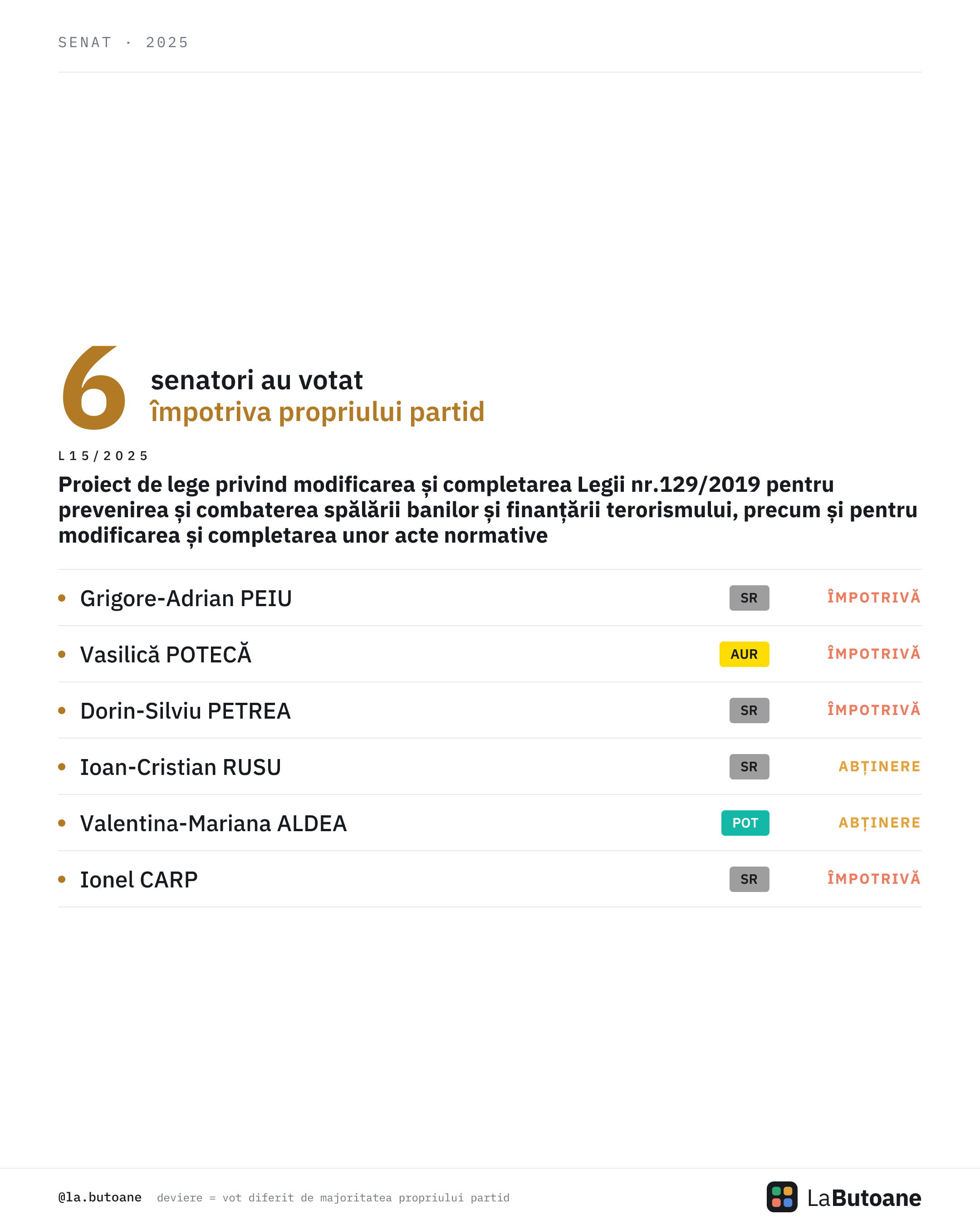 SENAT · 2025

6 senatori au votat
împotriva propriului partid

L15/2025

Proiect de lege privind modificarea și completarea Legii nr.129/2019 pentru prevenirea și combaterea spălării banilor și finanțării terorismului, precum și pentru modificarea și completarea unor acte normative

• Grigore-Adrian PEIU SR ÎMPOTRIVĂ
• Vasilică POTECĂ AUR ÎMPOTRIVĂ
• Dorin-Silviu PETREA SR ÎMPOTRIVĂ
• Ioan-Cristian RUSU SR ABȚINERE
• Valentina-Mariana ALDEA POT ABȚINERE
• Ionel CARP SR ÎMPOTRIVĂ

@la.butoane deviere = vot diferit de majoritatea propriului partid

LaButoane